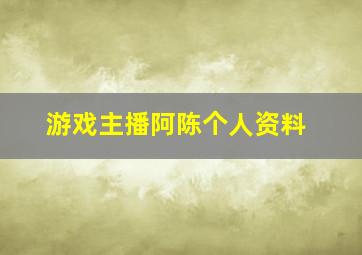 游戏主播阿陈个人资料